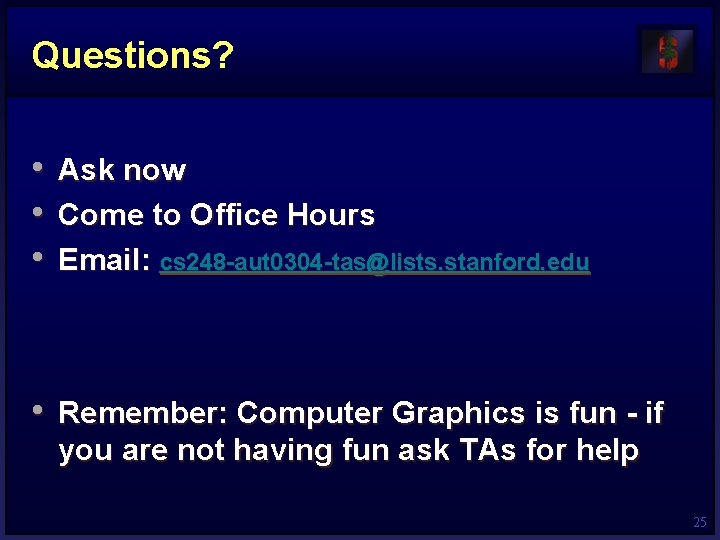 Questions?

• Ask now
• Come to Office Hours
• Email: cs248-aut0304-tas@lists.stanford.edu

• Remember: Computer Graphics is fun - if you are not having fun ask TAs for help

25